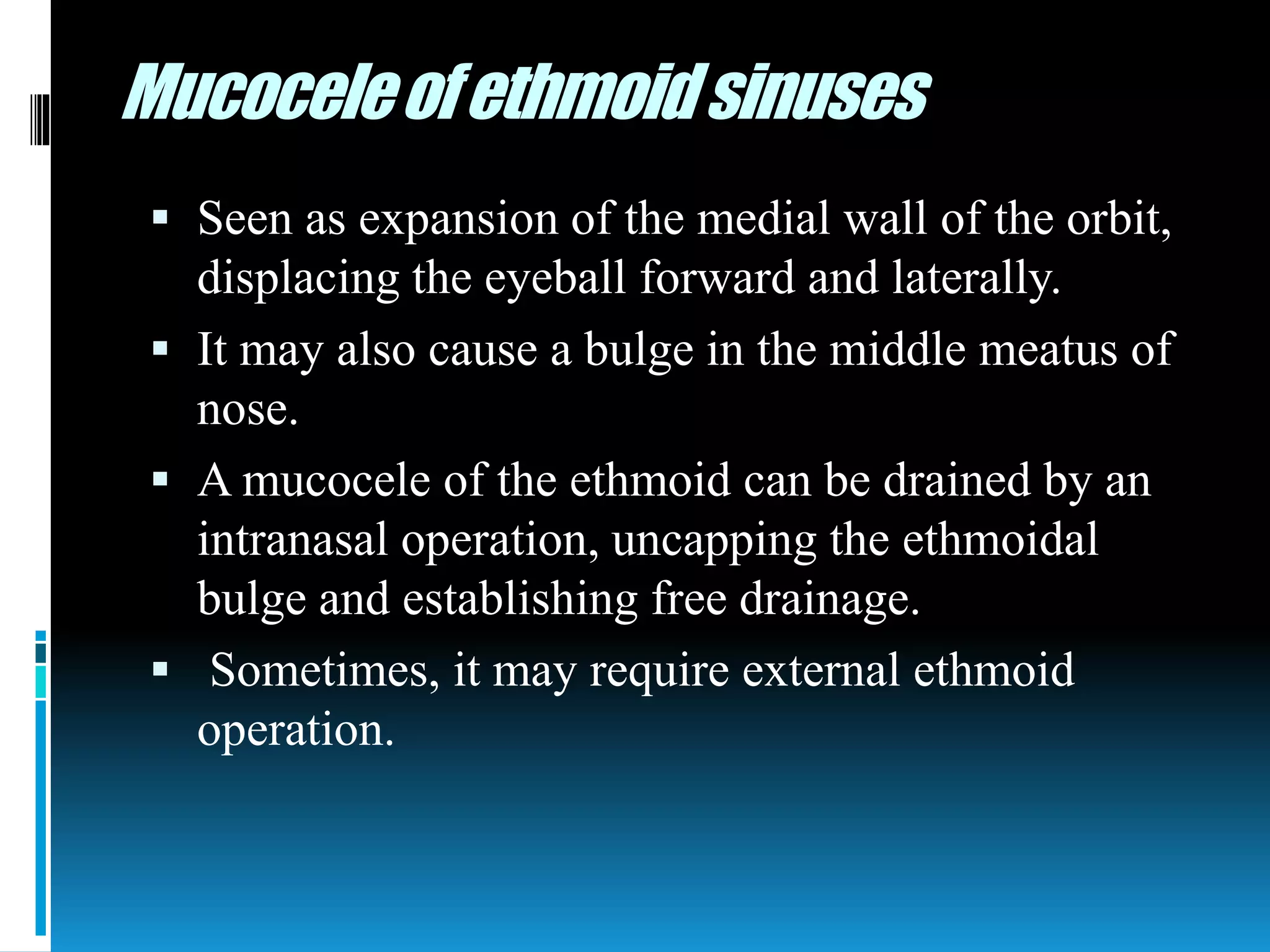 Mucocele of ethmoid sinuses

▪ Seen as expansion of the medial wall of the orbit, displacing the eyeball forward and laterally.

▪ It may also cause a bulge in the middle meatus of nose.

▪ A mucocele of the ethmoid can be drained by an intranasal operation, uncapping the ethmoidal bulge and establishing free drainage.

▪ Sometimes, it may require external ethmoid operation.